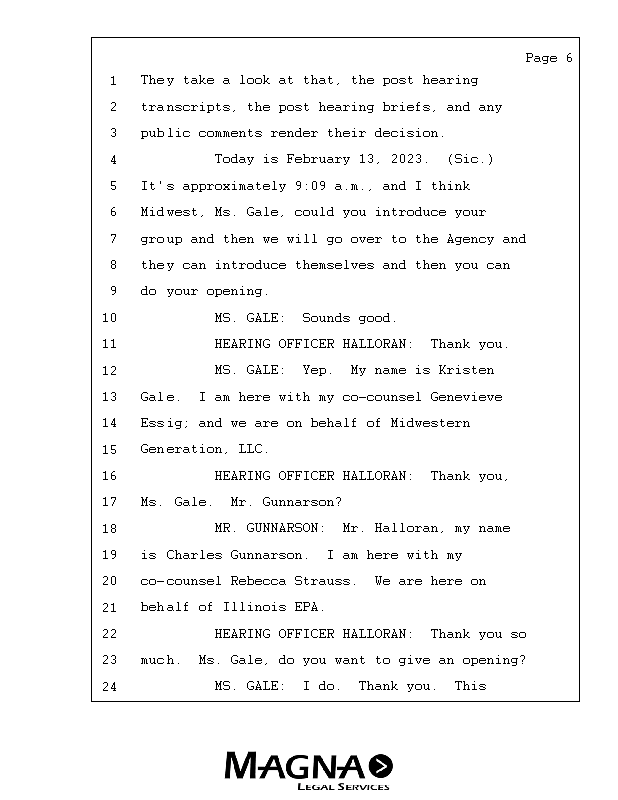 Page 6

1 They take a look at that, the post hearing
2 transcripts, the post hearing briefs, and any
3 public comments render their decision.
4 Today is February 13, 2023. (Sic.)
5 It's approximately 9:09 a.m., and I think
6 Midwest, Ms. Gale, could you introduce your
7 group and then we will go over to the Agency and
8 they can introduce themselves and then you can
9 do your opening.
10 MS. GALE: Sounds good.
11 HEARING OFFICER HALLORAN: Thank you.
12 MS. GALE: Yep. My name is Kristen
13 Gale. I am here with my co-counsel Genevieve
14 Essig; and we are on behalf of Midwestern
15 Generation, LLC.
16 HEARING OFFICER HALLORAN: Thank you,
17 Ms. Gale. Mr. Gunnarson?
18 MR. GUNNARSON: Mr. Halloran, my name
19 is Charles Gunnarson. I am here with my
20 co-counsel Rebecca Strauss. We are here on
21 behalf of Illinois EPA.
22 HEARING OFFICER HALLORAN: Thank you so
23 much. Ms. Gale, do you want to give an opening?
24 MS. GALE: I do. Thank you. This

MAGNA
LEGAL SERVICES